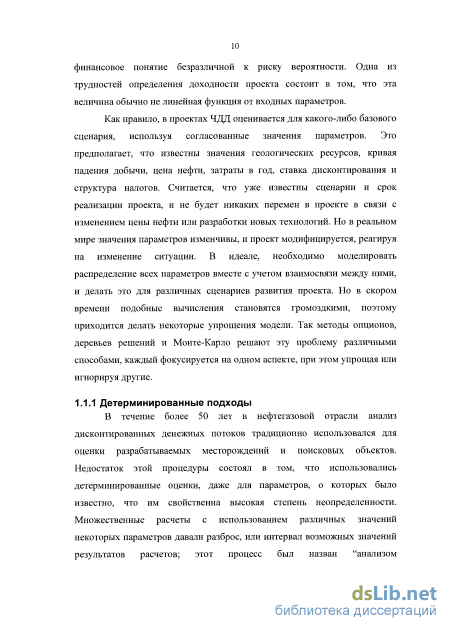 10

финансовое понятие безразличной к риску вероятности. Одна из трудностей определения доходности проекта состоит в том, что эта величина обычно не линейная функция от входных параметров.

Как правило, в проектах ЧДД оценивается для какого-либо базового сценария, используя согласованные значения параметров. Это предполагает, что известны значения геологических ресурсов, кривая падения добычи, цена нефти, затраты в год, ставка дисконтирования и структура налогов. Считается, что уже известны сценарии и срок реализации проекта, и не будет никаких перемен в проекте в связи с изменением цены нефти или разработки новых технологий. Но в реальном мире значения параметров изменчивы, и проект модифицируется, реагируя на изменение ситуации. В идеале, необходимо моделировать распределение всех параметров вместе с учетом взаимосвязи между ними, и делать это для различных сценариев развития проекта. Но в скором времени подобные вычисления становятся громоздкими, поэтому приходится делать некоторые упрощения модели. Так методы опционов, деревьев решений и Монте-Карло решают эту проблему различными способами, каждый фокусируется на одном аспекте, при этом упрощая или игнорируя другие.

1.1.1 Детерминированные подходы

В течение более 50 лет в нефтегазовой отрасли анализ дисконтированных денежных потоков традиционно использовался для оценки разрабатываемых месторождений и поисковых объектов. Недостаток этой процедуры состоял в том, что использовались детерминированные оценки, даже для параметров, о которых было известно, что им свойственна высокая степень неопределенности. Множественные расчеты с использованием различных значений некоторых параметров давали разброс, или интервал возможных значений результатов расчетов; этот процесс был назван "анализом

dsLib.net
библиотека диссертаций